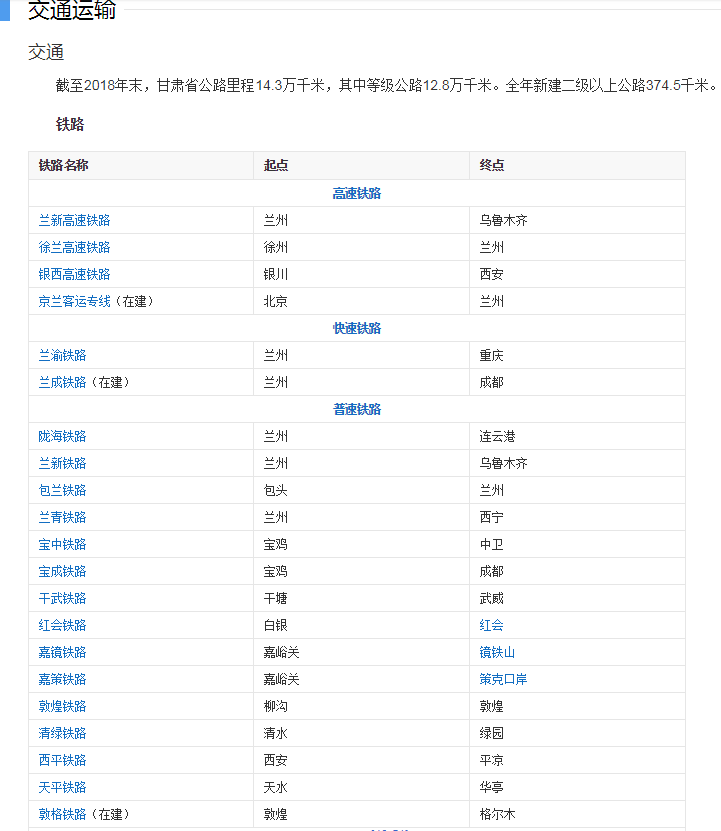 交通运输

交通

截至2018年末，甘肃省公路里程14.3万千米，其中等级公路12.8万千米。全年新建二级以上公路374.5千米。

铁路

| 铁路名称 | 起点 | 终点 |
|---|---|---|
| 高速铁路 | | |
| 兰新高速铁路 | 兰州 | 乌鲁木齐 |
| 徐兰高速铁路 | 徐州 | 兰州 |
| 银西高速铁路 | 银川 | 西安 |
| 京兰客运专线（在建） | 北京 | 兰州 |
| 快速铁路 | | |
| 兰渝铁路 | 兰州 | 重庆 |
| 兰成铁路（在建） | 兰州 | 成都 |
| 普速铁路 | | |
| 陇海铁路 | 兰州 | 连云港 |
| 兰新铁路 | 兰州 | 乌鲁木齐 |
| 包兰铁路 | 包头 | 兰州 |
| 兰青铁路 | 兰州 | 西宁 |
| 宝中铁路 | 宝鸡 | 中卫 |
| 宝成铁路 | 宝鸡 | 成都 |
| 干武铁路 | 干塘 | 武威 |
| 红会铁路 | 白银 | 红会 |
| 嘉镜铁路 | 嘉峪关 | 镜铁山 |
| 嘉策铁路 | 嘉峪关 | 策克口岸 |
| 敦煌铁路 | 柳沟 | 敦煌 |
| 清绿铁路 | 清水 | 绿园 |
| 西平铁路 | 西安 | 平凉 |
| 天平铁路 | 天水 | 华亭 |
| 敦格铁路（在建） | 敦煌 | 格尔木 |